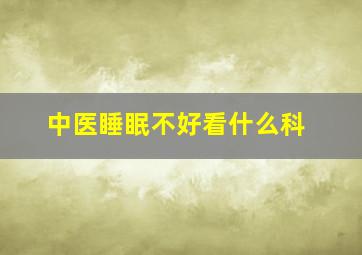 中医睡眠不好看什么科